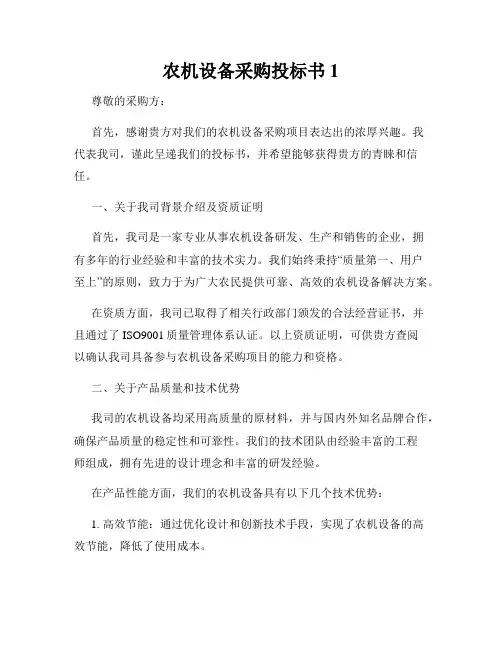 农机设备采购投标书 1

尊敬的采购方：

首先，感谢贵方对我们的农机设备采购项目表达出的浓厚兴趣。我代表我司，谨此呈递我们的投标书，并希望能够获得贵方的青睐和信任。

一、关于我司背景介绍及资质证明

首先，我司是一家专业从事农机设备研发、生产和销售的企业，拥有多年的行业经验和丰富的技术实力。我们始终秉持“质量第一、用户至上”的原则，致力于为广大农民提供可靠、高效的农机设备解决方案。

在资质方面，我司已取得了相关行政部门颁发的合法经营证书，并且通过了 ISO9001 质量管理体系认证。以上资质证明，可供贵方查阅以确认我司具备参与农机设备采购项目的能力和资格。

二、关于产品质量和技术优势

我司的农机设备均采用高质量的原材料，并与国内外知名品牌合作，确保产品质量的稳定性和可靠性。我们的技术团队由经验丰富的工程师组成，拥有先进的设计理念和丰富的研发经验。

在产品性能方面，我们的农机设备具有以下几个技术优势：

1. 高效节能：通过优化设计和创新技术手段，实现了农机设备的高效节能，降低了使用成本。